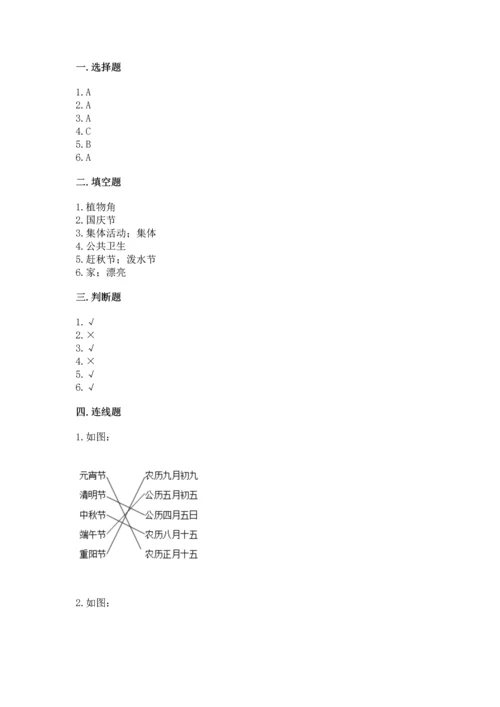 一. 选择题

1. A
2. A
3. A
4. C
5. B
6. A

二. 填空题

1. 植物角
2. 国庆节
3. 集体活动；集体
4. 公共卫生
5. 赶秋节；泼水节
6. 家；漂亮

三. 判断题

1. √
2. ×
3. √
4. ×
5. √
6. √

四. 连线题

1. 如图：

元宵节
清明节
中秋节
端午节
重阳节

农历九月初九
公历五月初五
公历四月五日
农历八月十五
农历正月十五

2. 如图：